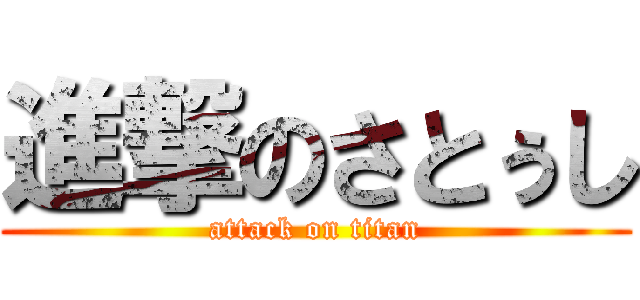 進撃のさとぅし
attack on titan